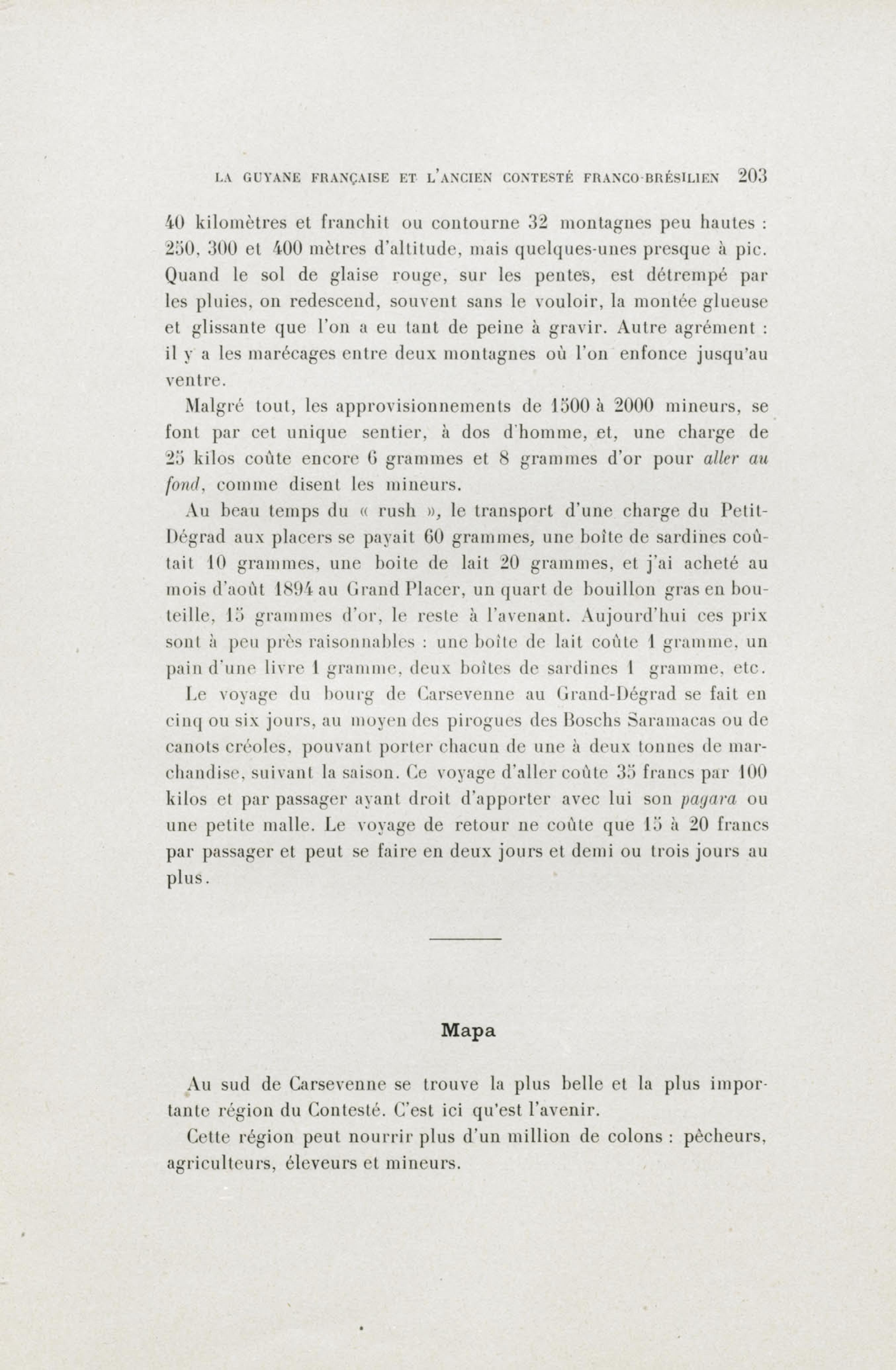 LA GUYANE FRANÇAISE ET L'ANCIEN CONTESTÉ FRANCO-BRÉSILIEN 203

40 kilomètres et franchit ou contourne 32 montagnes peu hautes : 250, 300 et 400 mètres d'altitude, mais quelques-unes presque à pic. Quand le sol de glaise rouge, sur les pentes, est détrempé par les pluies, on redescend, souvent sans le vouloir, la montée glueuse et glissante que l'on a eu tant de peine à gravir. Autre agrément : il y a les marécages entre deux montagnes où l'on enfonce jusqu'au ventre.

Malgré tout, les approvisionnements de 1500 à 2000 mineurs, se font par cet unique sentier, à dos d'homme, et, une charge de 25 kilos coûte encore 6 grammes et 8 grammes d'or pour aller au fond, comme disent les mineurs.

Au beau temps du « rush », le transport d'une charge du Petit-Dégrad aux placers se payait 60 grammes, une boîte de sardines coûtait 10 grammes, une boite de lait 20 grammes, et j'ai acheté au mois d'août 1894 au Grand Placer, un quart de bouillon gras en bouteille, 15 grammes d'or, le reste à l'avenant. Aujourd'hui ces prix sont à peu près raisonnables : une boîte de lait coûte 1 gramme, un pain d'une livre 1 gramme, deux boîtes de sardines 1 gramme, etc.

Le voyage du bourg de Carsevenne au Grand-Dégrad se fait en cinq ou six jours, au moyen des pirogues des Boschs Saramacas ou de canots créoles, pouvant porter chacun de une à deux tonnes de marchandise, suivant la saison. Ce voyage d'aller coûte 35 francs par 100 kilos et par passager ayant droit d'apporter avec lui son pagara ou une petite malle. Le voyage de retour ne coûte que 15 à 20 francs par passager et peut se faire en deux jours et demi ou trois jours au plus.

Mapa

Au sud de Carsevenne se trouve la plus belle et la plus importante région du Contesté. C'est ici qu'est l'avenir.

Cette région peut nourrir plus d'un million de colons : pêcheurs, agriculteurs, éleveurs et mineurs.